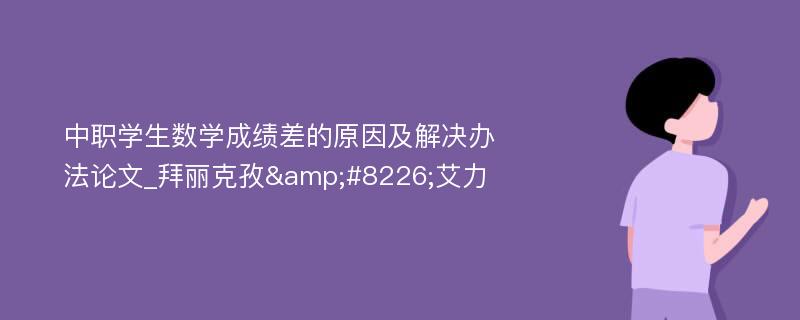 中职学生数学成绩差的原因及解决办法论文_拜丽克孜&amp;#8226;艾力